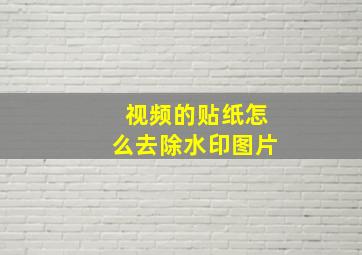 视频的贴纸怎么去除水印图片